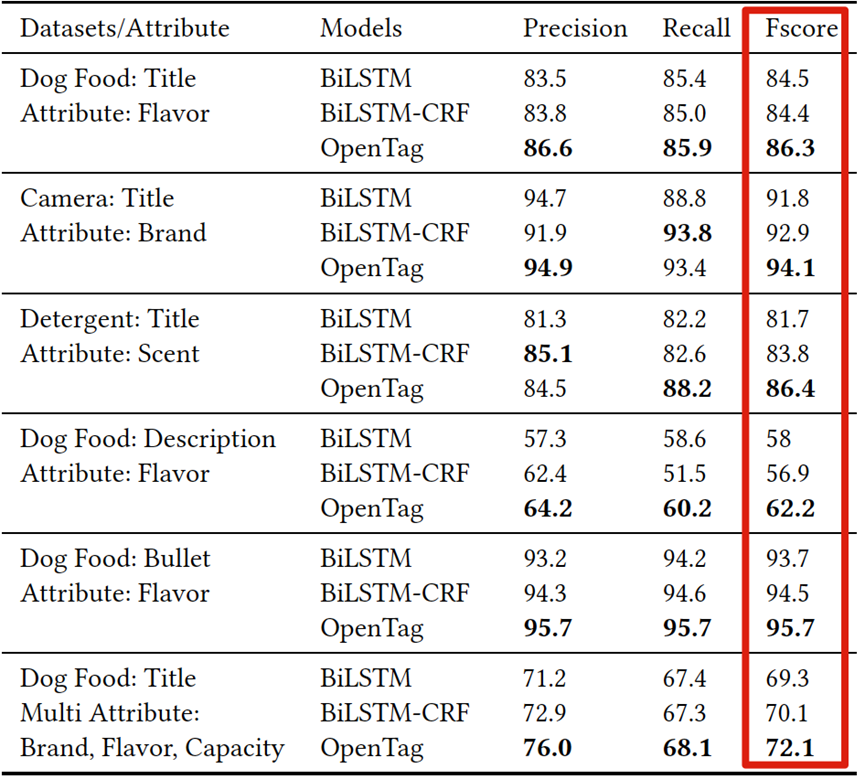 | Datasets/Attribute | Models | Precision | Recall | Fscore |
|---|---|---|---|---|
| Dog Food: Title | BiLSTM | 83.5 | 85.4 | 84.5 |
| Attribute: Flavor | BiLSTM-CRF | 83.8 | 85.0 | 84.4 |
| | OpenTag | **86.6** | **85.9** | **86.3** |
| Camera: Title | BiLSTM | 94.7 | 88.8 | 91.8 |
| Attribute: Brand | BiLSTM-CRF | 91.9 | **93.8** | 92.9 |
| | OpenTag | **94.9** | 93.4 | **94.1** |
| Detergent: Title | BiLSTM | 81.3 | 82.2 | 81.7 |
| Attribute: Scent | BiLSTM-CRF | **85.1** | 82.6 | 83.8 |
| | OpenTag | 84.5 | **88.2** | **86.4** |
| Dog Food: Description | BiLSTM | 57.3 | 58.6 | 58 |
| Attribute: Flavor | BiLSTM-CRF | 62.4 | 51.5 | 56.9 |
| | OpenTag | **64.2** | **60.2** | **62.2** |
| Dog Food: Bullet | BiLSTM | 93.2 | 94.2 | 93.7 |
| Attribute: Flavor | BiLSTM-CRF | 94.3 | 94.6 | 94.5 |
| | OpenTag | **95.7** | **95.7** | **95.7** |
| Dog Food: Title | BiLSTM | 71.2 | 67.4 | 69.3 |
| Multi Attribute: | BiLSTM-CRF | 72.9 | 67.3 | 70.1 |
| Brand, Flavor, Capacity | OpenTag | **76.0** | **68.1** | **72.1** |